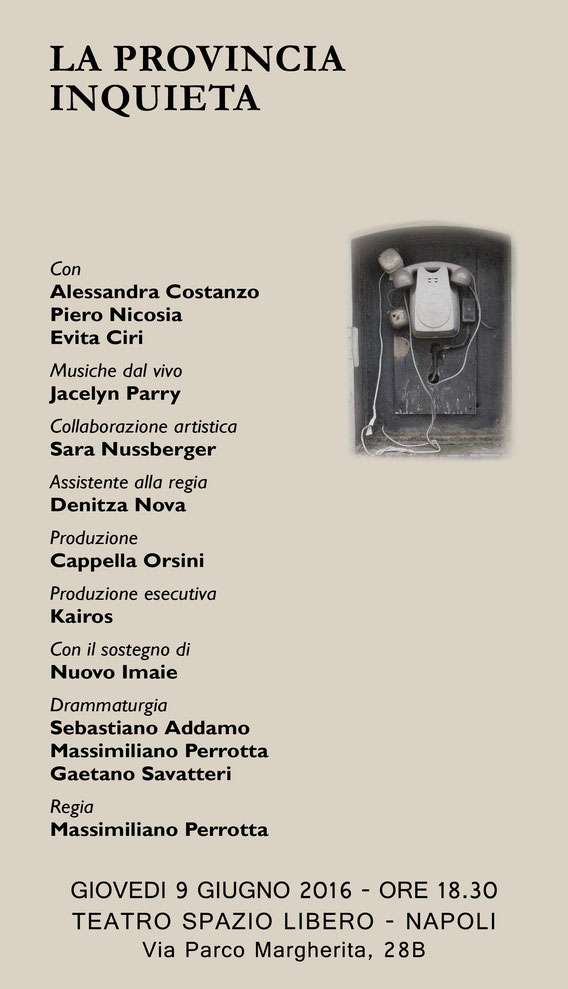 LA PROVINCIA INQUIETA

Con
Alessandra Costanzo
Piero Nicosia
Evita Ciri

Musiche dal vivo
Jacelyn Parry

Collaborazione artistica
Sara Nussberger

Assistente alla regia
Denitza Nova

Produzione
Cappella Orsini

Produzione esecutiva
Kairos

Con il sostegno di
Nuovo Imaie

Drammaturgia
Sebastiano Addamo
Massimiliano Perrotta
Gaetano Savatteri

Regia
Massimiliano Perrotta

GIOVEDI 9 GIUGNO 2016 - ORE 18.30
TEATRO SPAZIO LIBERO - NAPOLI
Via Parco Margherita, 28B